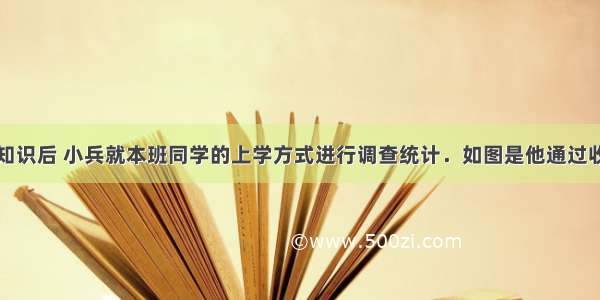 知识后 小兵就本班同学的上学方式进行调查统计．如图是他通过收

©www.500zi.com